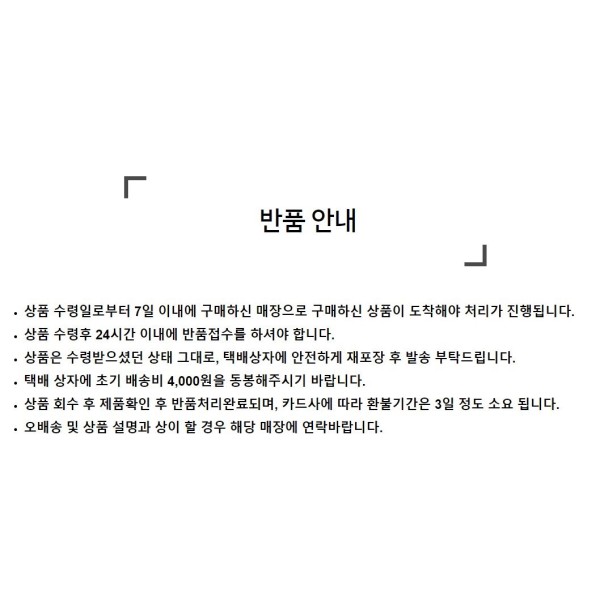 반품 안내

• 상품 수령일로부터 7일 이내에 구매하신 매장으로 구매하신 상품이 도착해야 처리가 진행됩니다.
• 상품 수령후 24시간 이내에 반품접수를 하셔야 합니다.
• 상품은 수령받으셨던 상태 그대로, 택배상자에 안전하게 재포장 후 발송 부탁드립니다.
• 택배 상자에 초기 배송비 4,000원을 동봉해주시기 바랍니다.
• 상품 회수 후 제품확인 후 반품처리완료되며, 카드사에 따라 환불기간은 3일 정도 소요 됩니다.
• 오배송 및 상품 설명과 상이 할 경우 해당 매장에 연락바랍니다.